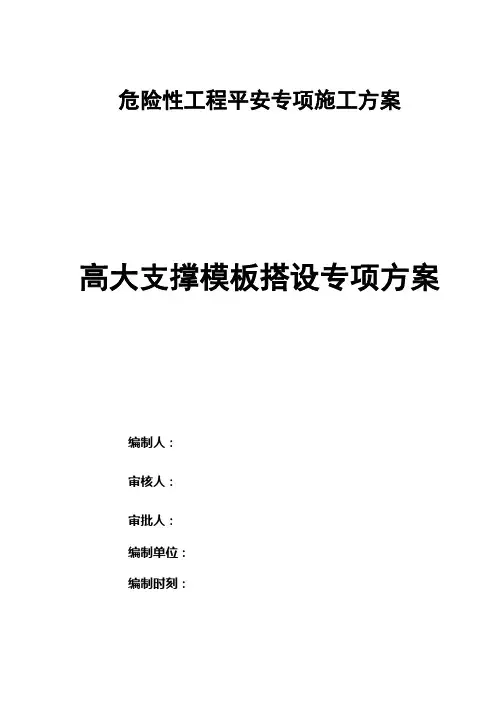 危险性工程平安专项施工方案

高大支撑模板搭设专项方案

编制人：

审核人：

审批人：

编制单位：

编制时刻：